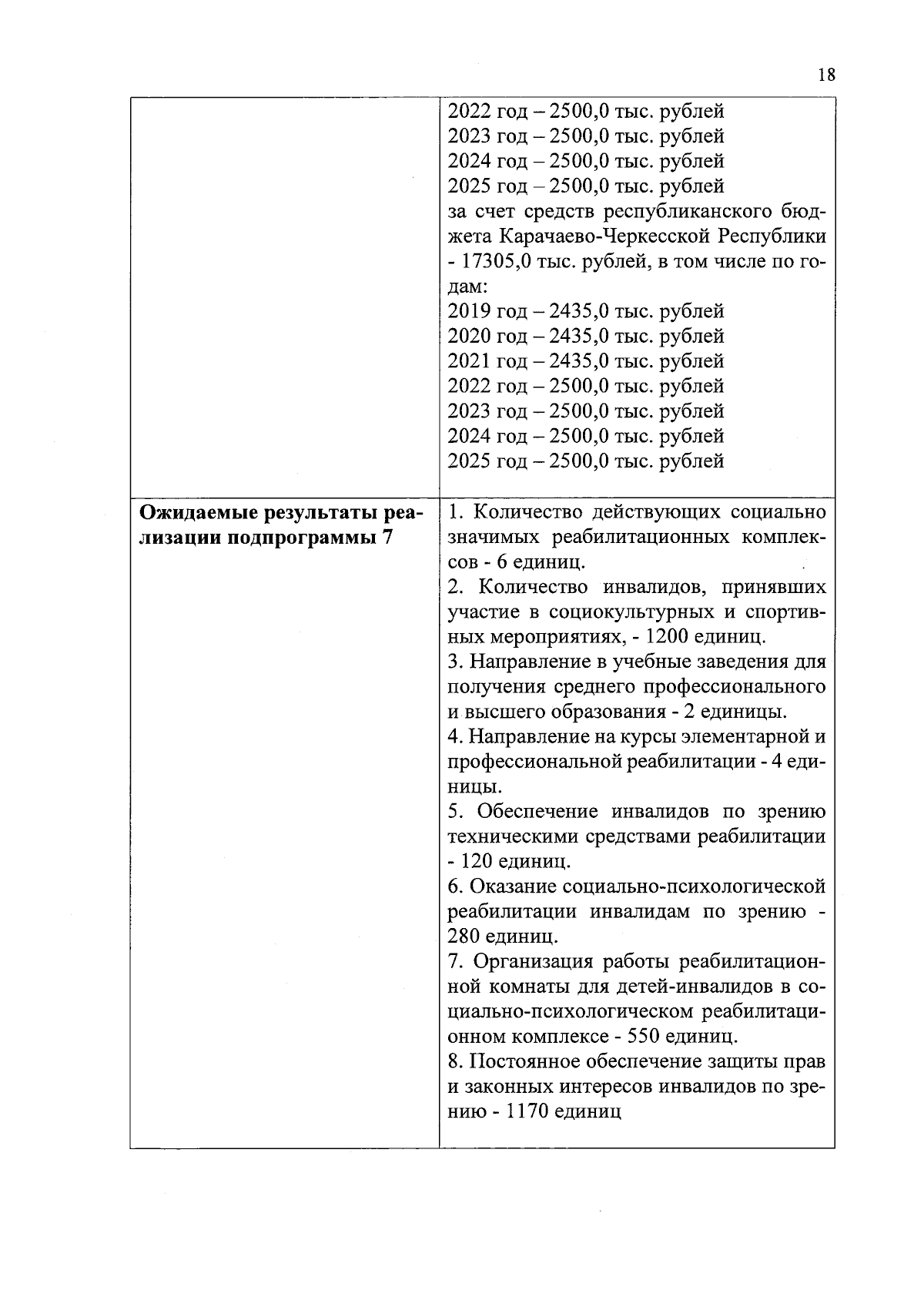 18

| | |
|---|---|
| | 2022 год – 2500,0 тыс. рублей<br>2023 год – 2500,0 тыс. рублей<br>2024 год – 2500,0 тыс. рублей<br>2025 год – 2500,0 тыс. рублей<br>за счет средств республиканского бюджета Карачаево-Черкесской Республики - 17305,0 тыс. рублей, в том числе по годам:<br>2019 год – 2435,0 тыс. рублей<br>2020 год – 2435,0 тыс. рублей<br>2021 год – 2435,0 тыс. рублей<br>2022 год – 2500,0 тыс. рублей<br>2023 год – 2500,0 тыс. рублей<br>2024 год – 2500,0 тыс. рублей<br>2025 год – 2500,0 тыс. рублей |
| **Ожидаемые результаты реализации подпрограммы 7** | 1. Количество действующих социально значимых реабилитационных комплексов - 6 единиц.<br>2. Количество инвалидов, принявших участие в социокультурных и спортивных мероприятиях, - 1200 единиц.<br>3. Направление в учебные заведения для получения среднего профессионального и высшего образования - 2 единицы.<br>4. Направление на курсы элементарной и профессиональной реабилитации - 4 единицы.<br>5. Обеспечение инвалидов по зрению техническими средствами реабилитации - 120 единиц.<br>6. Оказание социально-психологической реабилитации инвалидам по зрению - 280 единиц.<br>7. Организация работы реабилитационной комнаты для детей-инвалидов в социально-психологическом реабилитационном комплексе - 550 единиц.<br>8. Постоянное обеспечение защиты прав и законных интересов инвалидов по зрению - 1170 единиц |